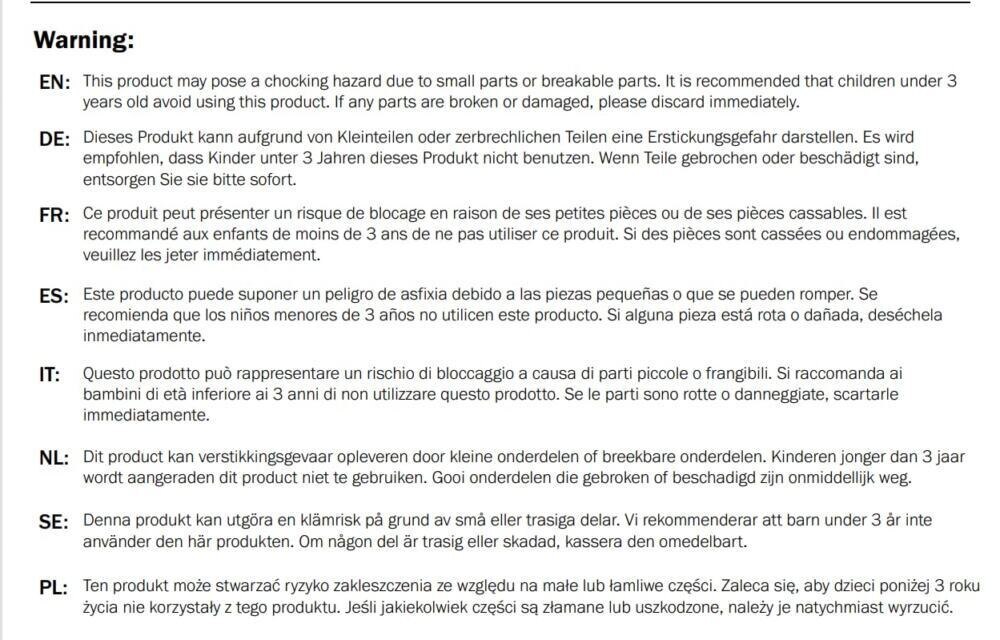 Warning:

EN: This product may pose a chocking hazard due to small parts or breakable parts. It is recommended that children under 3 years old avoid using this product. If any parts are broken or damaged, please discard immediately.

DE: Dieses Produkt kann aufgrund von Kleinteilen oder zerbrechlichen Teilen eine Erstickungsgefahr darstellen. Es wird empfohlen, dass Kinder unter 3 Jahren dieses Produkt nicht benutzen. Wenn Teile gebrochen oder beschädigt sind, entsorgen Sie sie bitte sofort.

FR: Ce produit peut présenter un risque de blocage en raison de ses petites pièces ou de ses pièces cassables. Il est recommandé aux enfants de moins de 3 ans de ne pas utiliser ce produit. Si des pièces sont cassées ou endommagées, veuillez les jeter immédiatement.

ES: Este producto puede suponer un peligro de asfixia debido a las piezas pequeñas o que se pueden romper. Se recomienda que los niños menores de 3 años no utilicen este producto. Si alguna pieza está rota o dañada, deséchela inmediatamente.

IT: Questo prodotto può rappresentare un rischio di bloccaggio a causa di parti piccole o frangibili. Si raccomanda ai bambini di età inferiore ai 3 anni di non utilizzare questo prodotto. Se le parti sono rotte o danneggiate, scartarle immediatamente.

NL: Dit product kan verstikkingsgevaar opleveren door kleine onderdelen of breekbare onderdelen. Kinderen jonger dan 3 jaar wordt aangeraden dit product niet te gebruiken. Gooi onderdelen die gebroken of beschadigd zijn onmiddellijk weg.

SE: Denna produkt kan utgöra en klämrisk på grund av små eller trasiga delar. Vi rekommenderar att barn under 3 år inte använder den här produkten. Om någon del är trasig eller skadad, kassera den omedelbart.

PL: Ten produkt może stwarzać ryzyko zakleszczenia ze względu na małe lub łamliwe części. Zaleca się, aby dzieci poniżej 3 roku życia nie korzystały z tego produktu. Jeśli jakiekolwiek części są złamane lub uszkodzone, należy je natychmiast wyrzucić.